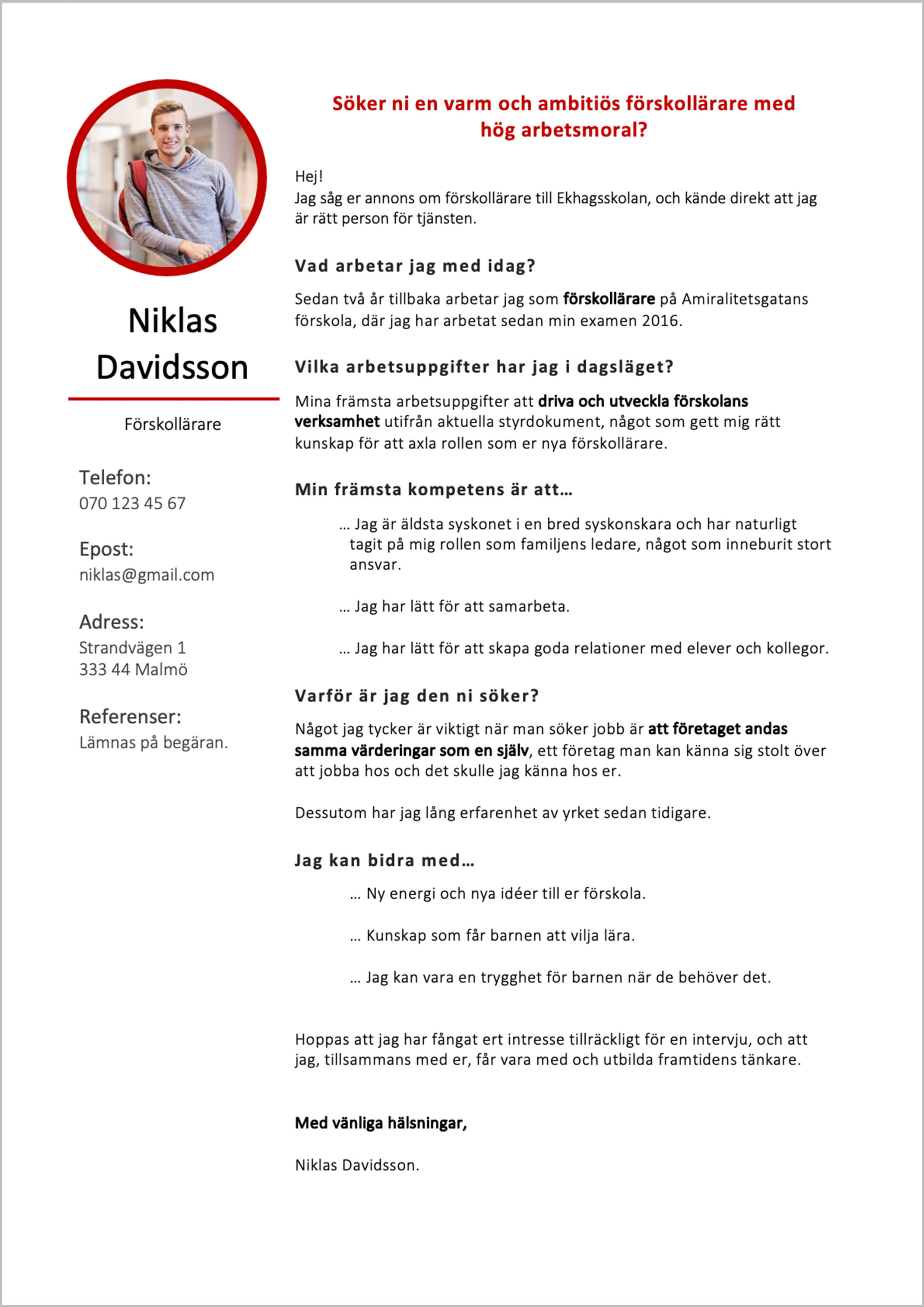 Niklas Davidsson

Förskollärare

Telefon:
070 123 45 67

Epost:
niklas@gmail.com

Adress:
Strandvägen 1
333 44 Malmö

Referenser:
Lämnas på begäran.

Söker ni en varm och ambitiös förskollärare med hög arbetsmoral?

Hej!
Jag såg er annons om förskollärare till Ekhagsskolan, och kände direkt att jag är rätt person för tjänsten.

Vad arbetar jag med idag?

Sedan två år tillbaka arbetar jag som förskollärare på Amiralitetsgatans förskola, där jag har arbetat sedan min examen 2016.

Vilka arbetsuppgifter har jag i dagsläget?

Mina främsta arbetsuppgifter att driva och utveckla förskolans verksamhet utifrån aktuella styrdokument, något som gett mig rätt kunskap för att axla rollen som er nya förskollärare.

Min främsta kompetens är att…

… Jag är äldsta syskonet i en bred syskonskara och har naturligt tagit på mig rollen som familjens ledare, något som inneburit stort ansvar.

… Jag har lätt för att samarbeta.

… Jag har lätt för att skapa goda relationer med elever och kollegor.

Varför är jag den ni söker?

Något jag tycker är viktigt när man söker jobb är att företaget andas samma värderingar som en själv, ett företag man kan känna sig stolt över att jobba hos och det skulle jag känna hos er.

Dessutom har jag lång erfarenhet av yrket sedan tidigare.

Jag kan bidra med…

… Ny energi och nya idéer till er förskola.

… Kunskap som får barnen att vilja lära.

… Jag kan vara en trygghet för barnen när de behöver det.

Hoppas att jag har fångat ert intresse tillräckligt för en intervju, och att jag, tillsammans med er, får vara med och utbilda framtidens tänkare.

Med vänliga hälsningar,

Niklas Davidsson.